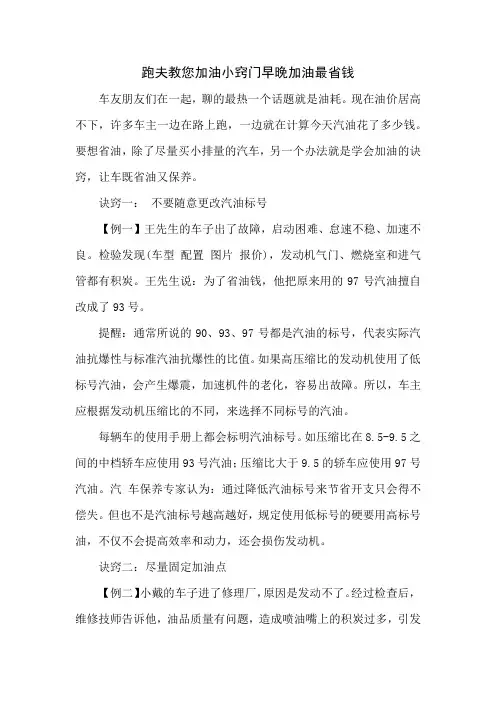 跑夫教您加油小窍门早晚加油最省钱

车友朋友们在一起，聊的最热一个话题就是油耗。现在油价居高不下，许多车主一边在路上跑，一边就在计算今天汽油花了多少钱。要想省油，除了尽量买小排量的汽车，另一个办法就是学会加油的诀窍，让车既省油又保养。

诀窍一：　不要随意更改汽油标号

【例一】王先生的车子出了故障，启动困难、怠速不稳、加速不良。检验发现(车型 配置 图片 报价)，发动机气门、燃烧室和进气管都有积炭。王先生说：为了省油钱，他把原来用的 97 号汽油擅自改成了 93 号。

提醒：通常所说的 90、93、97 号都是汽油的标号，代表实际汽油抗爆性与标准汽油抗爆性的比值。如果高压缩比的发动机使用了低标号汽油，会产生爆震，加速机件的老化，容易出故障。所以，车主应根据发动机压缩比的不同，来选择不同标号的汽油。

每辆车的使用手册上都会标明汽油标号。如压缩比在 8.5-9.5 之间的中档轿车应使用 93 号汽油；压缩比大于 9.5 的轿车应使用 97 号汽油。汽 车保养专家认为：通过降低汽油标号来节省开支只会得不偿失。但也不是汽油标号越高越好，规定使用低标号的硬要用高标号油，不仅不会提高效率和动力，还会损伤发动机。

诀窍二：尽量固定加油点

【例二】小戴的车子进了修理厂，原因是发动不了。经过检查后，维修技师告诉他，油品质量有问题，造成喷油嘴上的积炭过多，引发